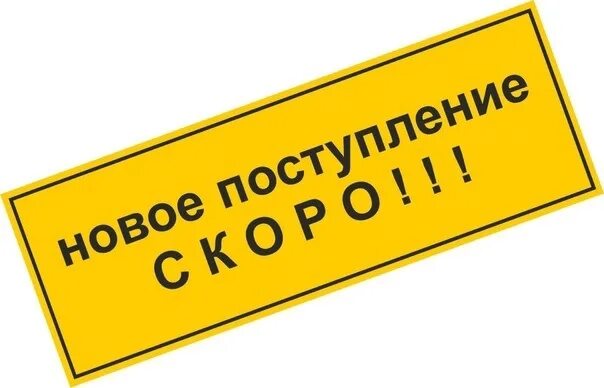 новое поступление
С К О Р О ! ! !